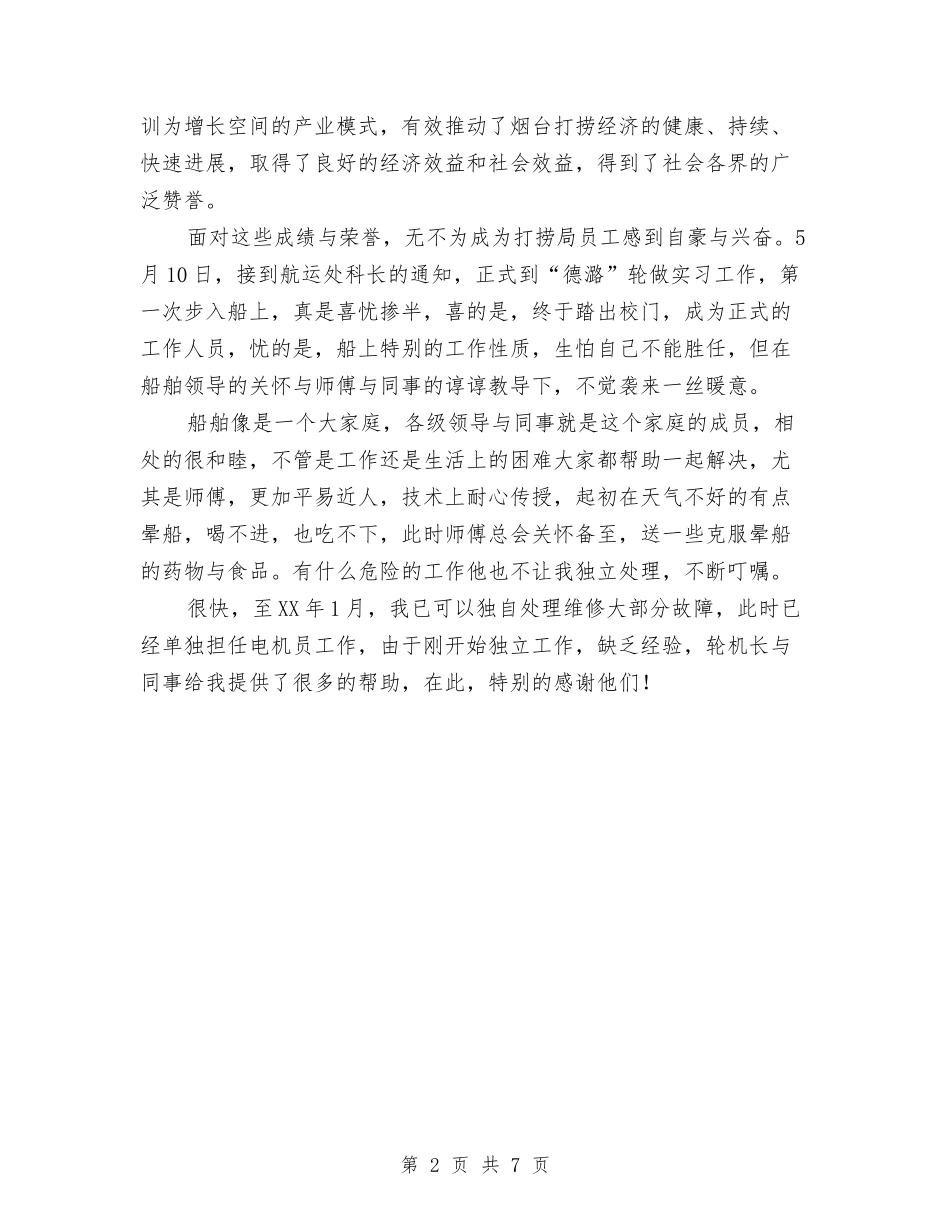 训为增长空间的产业模式，有效推动了烟台打捞经济的健康、持续、快速进展，取得了良好的经济效益和社会效益，得到了社会各界的广泛赞誉。

面对这些成绩与荣誉，无不为成为打捞局员工感到自豪与兴奋。5月10日，接到航运处科长的通知，正式到“德潞”轮做实习工作，第一次步入船上，真是喜忧掺半，喜的是，终于踏出校门，成为正式的工作人员，忧的是，船上特别的工作性质，生怕自己不能胜任，但在船舶领导的关怀与师傅与同事的谆谆教导下，不觉袭来一丝暖意。

船舶像是一个大家庭，各级领导与同事就是这个家庭的成员，相处的很和睦，不管是工作还是生活上的困难大家都帮助一起解决，尤其是师傅，更加平易近人，技术上耐心传授，起初在天气不好的有点晕船，喝不进，也吃不下，此时师傅总会关怀备至，送一些克服晕船的药物与食品。有什么危险的工作他也不让我独立处理，不断叮嘱。

很快，至XX年1月，我已可以独自处理维修大部分故障，此时已经单独担任电机员工作，由于刚开始独立工作，缺乏经验，轮机长与同事给我提供了很多的帮助，在此，特别的感谢他们！

第 2 页 共 7 页